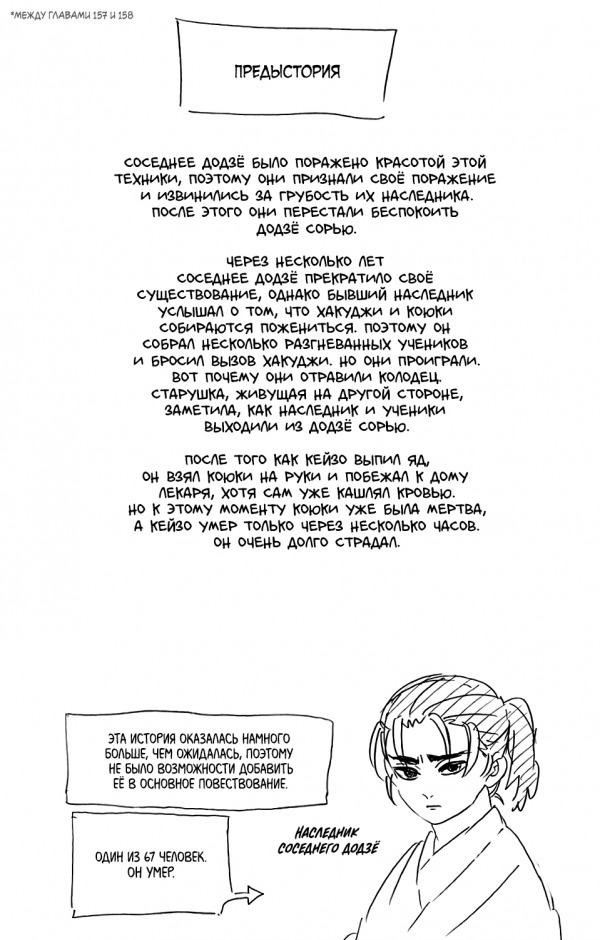 *МЕЖДУ ГЛАВАМИ 157 И 158

ПРЕДЫСТОРИЯ

СОСЕДНЕЕ ДОДЗЁ БЫЛО ПОРАЖЕНО КРАСОТОЙ ЭТОЙ ТЕХНИКИ, ПОЭТОМУ ОНИ ПРИЗНАЛИ СВОЁ ПОРАЖЕНИЕ И ИЗВИНИЛИСЬ ЗА ГРУБОСТЬ ИХ НАСЛЕДНИКА. ПОСЛЕ ЭТОГО ОНИ ПЕРЕСТАЛИ БЕСПОКОИТЬ ДОДЗЁ СОРЬЮ.

ЧЕРЕЗ НЕСКОЛЬКО ЛЕТ СОСЕДНЕЕ ДОДЗЁ ПРЕКРАТИЛО СВОЁ СУЩЕСТВОВАНИЕ, ОДНАКО БЫВШИЙ НАСЛЕДНИК УСЛЫШАЛ О ТОМ, ЧТО ХАКУДЖИ И КОЮКИ СОБИРАЮТСЯ ПОЖЕНИТЬСЯ. ПОЭТОМУ ОН СОБРАЛ НЕСКОЛЬКО РАЗГНЕВАННЫХ УЧЕНИКОВ И БРОСИЛ ВЫЗОВ ХАКУДЖИ. НО ОНИ ПРОИГРАЛИ. ВОТ ПОЧЕМУ ОНИ ОТРАВИЛИ КОЛОДЕЦ. СТАРУШКА, ЖИВУЩАЯ НА ДРУГОЙ СТОРОНЕ, ЗАМЕТИЛА, КАК НАСЛЕДНИК И УЧЕНИКИ ВЫХОДИЛИ ИЗ ДОДЗЁ СОРЬЮ.

ПОСЛЕ ТОГО КАК КЕЙЗО ВЫПИЛ ЯД, ОН ВЗЯЛ КОЮКИ НА РУКИ И ПОБЕЖАЛ К ДОМУ ЛЕКАРЯ, ХОТЯ САМ УЖЕ КАШЛЯЛ КРОВЬЮ. НО К ЭТОМУ МОМЕНТУ КОЮКИ УЖЕ БЫЛА МЕРТВА, А КЕЙЗО УМЕР ТОЛЬКО ЧЕРЕЗ НЕСКОЛЬКО ЧАСОВ. ОН ОЧЕНЬ ДОЛГО СТРАДАЛ.

ЭТА ИСТОРИЯ ОКАЗАЛАСЬ НАМНОГО БОЛЬШЕ, ЧЕМ ОЖИДАЛАСЬ, ПОЭТОМУ НЕ БЫЛО ВОЗМОЖНОСТИ ДОБАВИТЬ ЕЁ В ОСНОВНОЕ ПОВЕСТВОВАНИЕ.

ОДИН ИЗ 67 ЧЕЛОВЕК. ОН УМЕР.

НАСЛЕДНИК СОСЕДНЕГО ДОДЗЁ